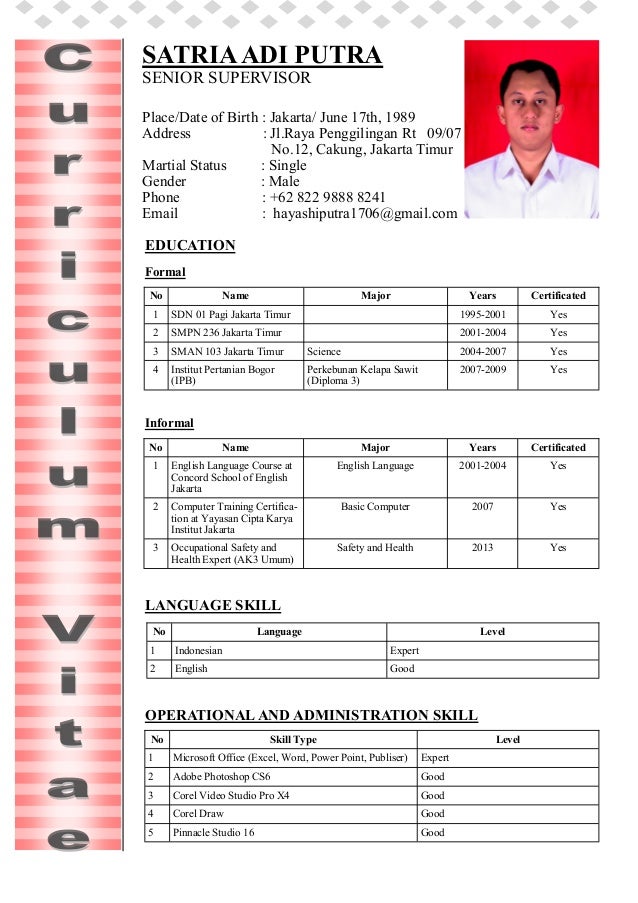 Curriculum Vitae

SATRIA ADI PUTRA
SENIOR SUPERVISOR

Place/Date of Birth : Jakarta/ June 17th, 1989
Address : Jl.Raya Penggilingan Rt 09/07 No.12, Cakung, Jakarta Timur
Martial Status : Single
Gender : Male
Phone : +62 822 9888 8241
Email : hayashiputra1706@gmail.com

EDUCATION

Formal

| No | Name | Major | Years | Certificated |
|---|---|---|---|---|
| 1 | SDN 01 Pagi Jakarta Timur | | 1995-2001 | Yes |
| 2 | SMPN 236 Jakarta Timur | | 2001-2004 | Yes |
| 3 | SMAN 103 Jakarta Timur | Science | 2004-2007 | Yes |
| 4 | Institut Pertanian Bogor (IPB) | Perkebunan Kelapa Sawit (Diploma 3) | 2007-2009 | Yes |

Informal

| No | Name | Major | Years | Certificated |
|---|---|---|---|---|
| 1 | English Language Course at Concord School of English Jakarta | English Language | 2001-2004 | Yes |
| 2 | Computer Training Certification at Yayasan Cipta Karya Institut Jakarta | Basic Computer | 2007 | Yes |
| 3 | Occupational Safety and Health Expert (AK3 Umum) | Safety and Health | 2013 | Yes |

LANGUAGE SKILL

| No | Language | Level |
|---|---|---|
| 1 | Indonesian | Expert |
| 2 | English | Good |

OPERATIONAL AND ADMINISTRATION SKILL

| No | Skill Type | Level |
|---|---|---|
| 1 | Microsoft Office (Excel, Word, Power Point, Publiser) | Expert |
| 2 | Adobe Photoshop CS6 | Good |
| 3 | Corel Video Studio Pro X4 | Good |
| 4 | Corel Draw | Good |
| 5 | Pinnacle Studio 16 | Good |